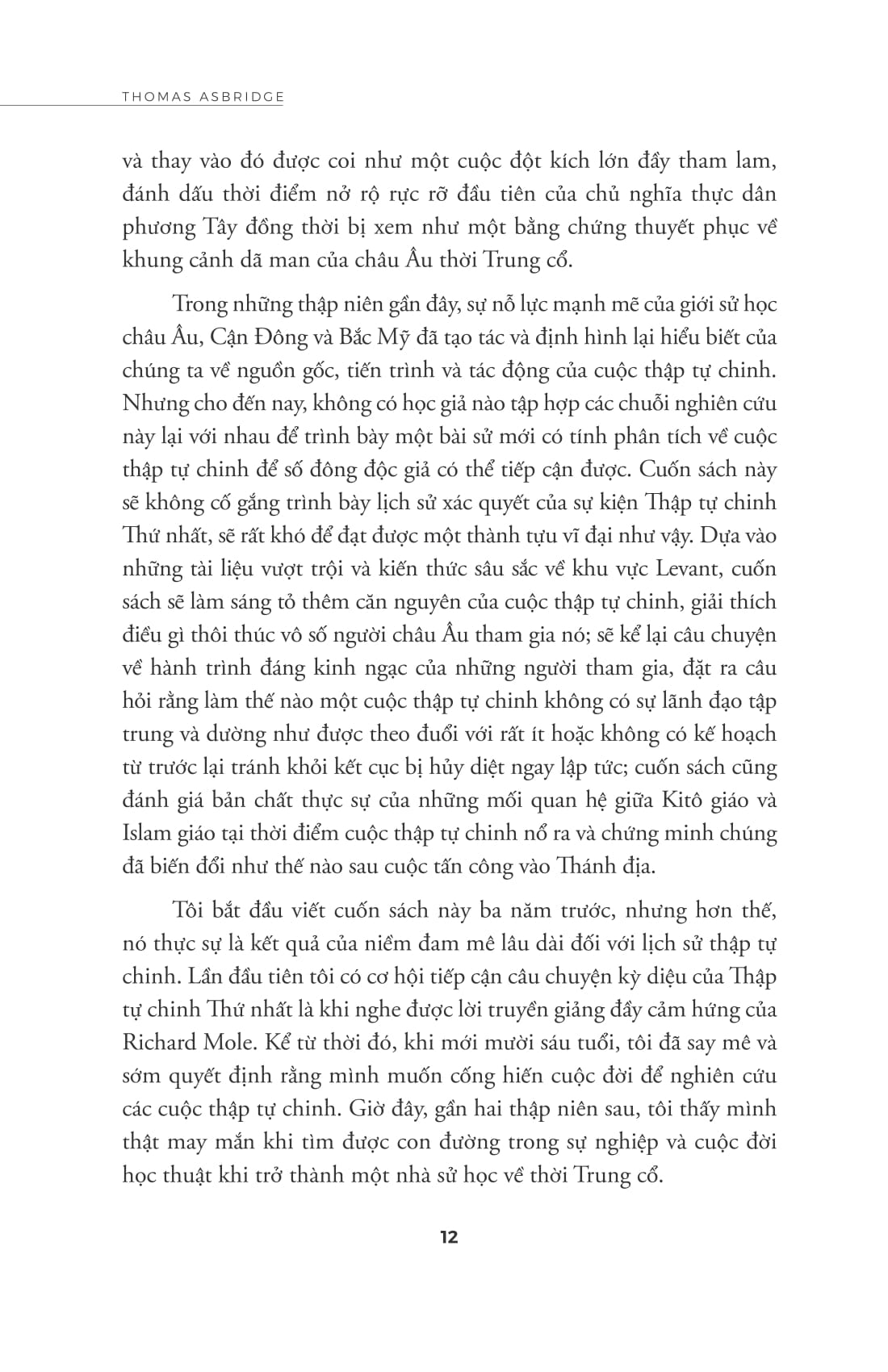 THOMAS ASBRIDGE

và thay vào đó được coi như một cuộc đột kích lớn đầy tham lam, đánh dấu thời điểm nở rộ rực rỡ đầu tiên của chủ nghĩa thực dân phương Tây đồng thời bị xem như một bằng chứng thuyết phục về khung cảnh dã man của châu Âu thời Trung cổ.

Trong những thập niên gần đây, sự nỗ lực mạnh mẽ của giới sử học châu Âu, Cận Đông và Bắc Mỹ đã tạo tác và định hình lại hiểu biết của chúng ta về nguồn gốc, tiến trình và tác động của cuộc thập tự chinh. Nhưng cho đến nay, không có học giả nào tập hợp các chuỗi nghiên cứu này lại với nhau để trình bày một bài sử mới có tính phân tích về cuộc thập tự chinh để số đông độc giả có thể tiếp cận được. Cuốn sách này sẽ không cố gắng trình bày lịch sử xác quyết của sự kiện Thập tự chinh Thứ nhất, sẽ rất khó để đạt được một thành tựu vĩ đại như vậy. Dựa vào những tài liệu vượt trội và kiến thức sâu sắc về khu vực Levant, cuốn sách sẽ làm sáng tỏ thêm căn nguyên của cuộc thập tự chinh, giải thích điều gì thôi thúc vô số người châu Âu tham gia nó; sẽ kể lại câu chuyện về hành trình đáng kinh ngạc của những người tham gia, đặt ra câu hỏi rằng làm thế nào một cuộc thập tự chinh không có sự lãnh đạo tập trung và dường như được theo đuổi với rất ít hoặc không có kế hoạch từ trước lại tránh khỏi kết cục bị hủy diệt ngay lập tức; cuốn sách cũng đánh giá bản chất thực sự của những mối quan hệ giữa Kitô giáo và Islam giáo tại thời điểm cuộc thập tự chinh nổ ra và chứng minh chúng đã biến đổi như thế nào sau cuộc tấn công vào Thánh địa.

Tôi bắt đầu viết cuốn sách này ba năm trước, nhưng hơn thế, nó thực sự là kết quả của niềm đam mê lâu dài đối với lịch sử thập tự chinh. Lần đầu tiên tôi có cơ hội tiếp cận câu chuyện kỳ diệu của Thập tự chinh Thứ nhất là khi nghe được lời truyền giảng đầy cảm hứng của Richard Mole. Kể từ thời đó, khi mới mười sáu tuổi, tôi đã say mê và sớm quyết định rằng mình muốn cống hiến cuộc đời để nghiên cứu các cuộc thập tự chinh. Giờ đây, gần hai thập niên sau, tôi thấy mình thật may mắn khi tìm được con đường trong sự nghiệp và cuộc đời học thuật khi trở thành một nhà sử học về thời Trung cổ.

12